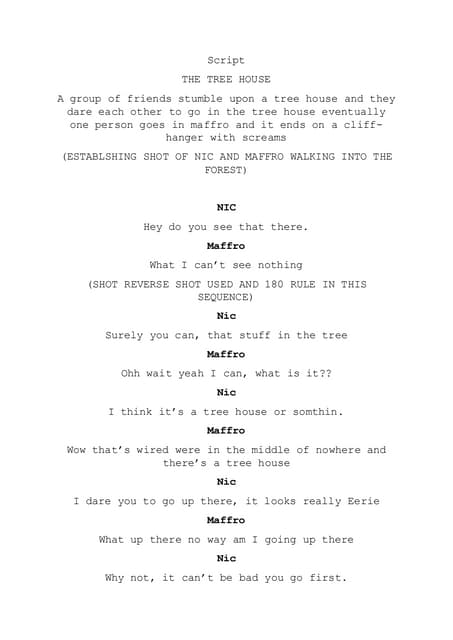 Script

THE TREE HOUSE

A group of friends stumble upon a tree house and they dare each other to go in the tree house eventually one person goes in maffro and it ends on a cliff-hanger with screams

(ESTABLSHING SHOT OF NIC AND MAFFRO WALKING INTO THE FOREST)

NIC

Hey do you see that there.

Maffro

What I can't see nothing

(SHOT REVERSE SHOT USED AND 180 RULE IN THIS SEQUENCE)

Nic

Surely you can, that stuff in the tree

Maffro

Ohh wait yeah I can, what is it??

Nic

I think it's a tree house or somthin.

Maffro

Wow that's wired were in the middle of nowhere and there's a tree house

Nic

I dare you to go up there, it looks really Eerie

Maffro

What up there no way am I going up there

Nic

Why not, it can't be bad you go first.